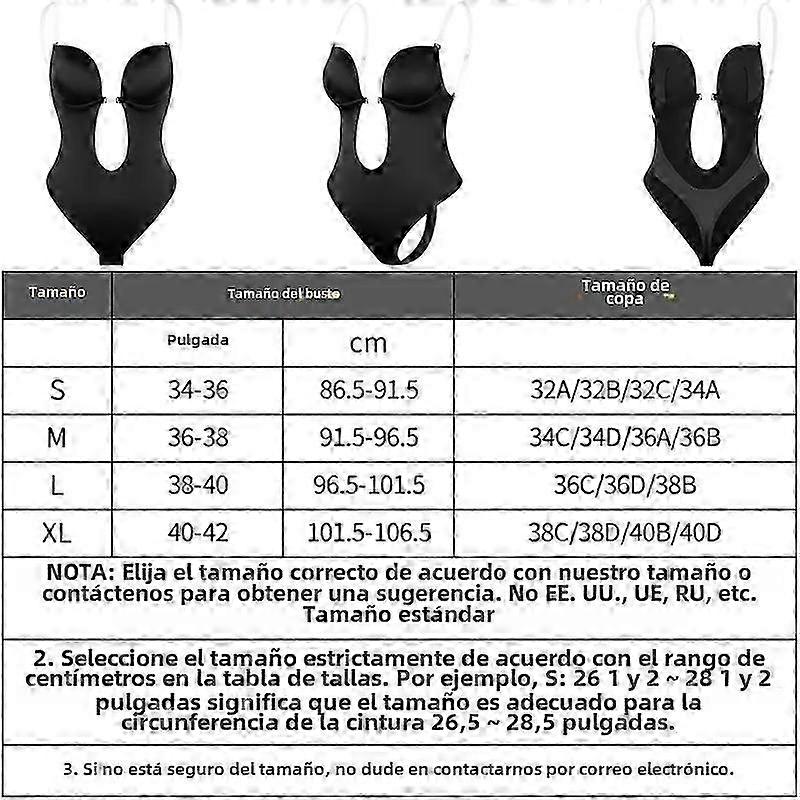 | Tamaño | Tamaño del busto | | Tamaño de copa |
|---|---|---|---|
| | Pulgada | cm | |
| S | 34-36 | 86.5-91.5 | 32A/32B/32C/34A |
| M | 36-38 | 91.5-96.5 | 34C/34D/36A/36B |
| L | 38-40 | 96.5-101.5 | 36C/36D/38B |
| XL | 40-42 | 101.5-106.5 | 38C/38D/40B/40D |

NOTA: Elija el tamaño correcto de acuerdo con nuestro tamaño o contáctenos para obtener una sugerencia. No EE. UU., UE, RU, etc. Tamaño estándar

2. Seleccione el tamaño estrictamente de acuerdo con el rango de centímetros en la tabla de tallas. Por ejemplo, S: 26 1 y 2 ~ 28 1 y 2 pulgadas significa que el tamaño es adecuado para la circunferencia de la cintura 26,5 ~ 28,5 pulgadas.

3. Si no está seguro del tamaño, no dude en contactarnos por correo electrónico.